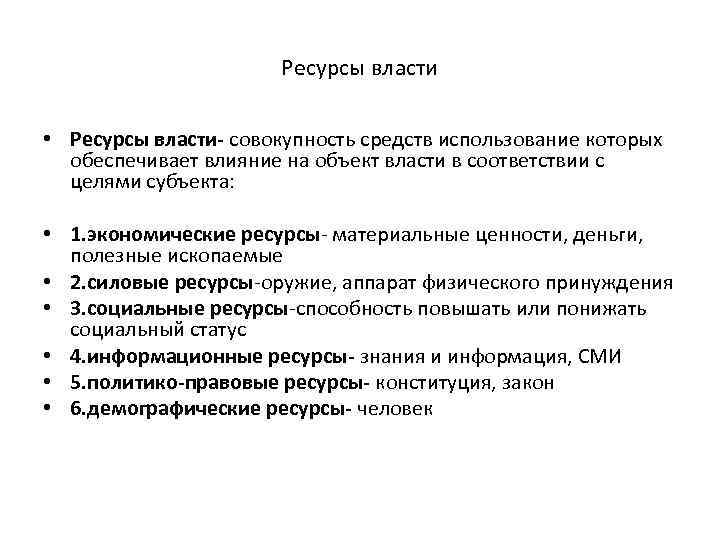 Ресурсы власти

• Ресурсы власти- совокупность средств использование которых обеспечивает влияние на объект власти в соответствии с целями субъекта:

• 1.экономические ресурсы- материальные ценности, деньги, полезные ископаемые
• 2.силовые ресурсы-оружие, аппарат физического принуждения
• 3.социальные ресурсы-способность повышать или понижать социальный статус
• 4.информационные ресурсы- знания и информация, СМИ
• 5.политико-правовые ресурсы- конституция, закон
• 6.демографические ресурсы- человек